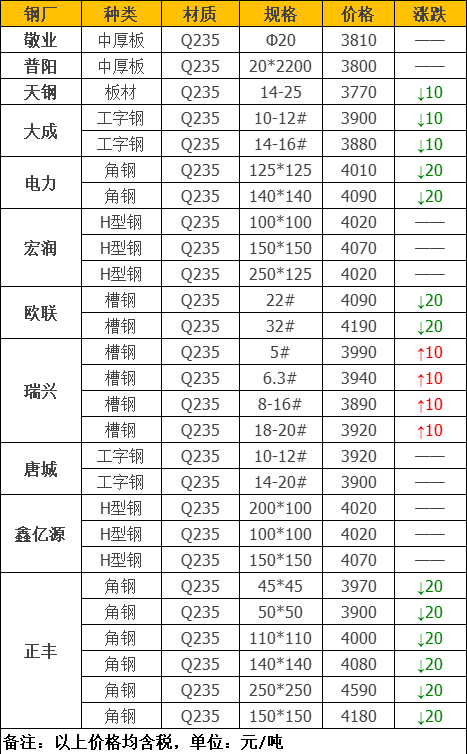 | 钢厂 | 种类 | 材质 | 规格 | 价格 | 涨跌 |
|---|---|---|---|---|---|
| 敬业 | 中厚板 | Q235 | Φ20 | 3810 | —— |
| 普阳 | 中厚板 | Q235 | 20*2200 | 3800 | —— |
| 天钢 | 板材 | Q235 | 14-25 | 3770 | ↓10 |
| 大成 | 工字钢 | Q235 | 10-12# | 3900 | ↓10 |
|  | 工字钢 | Q235 | 14-16# | 3880 | ↓10 |
| 电力 | 角钢 | Q235 | 125*125 | 4010 | ↓20 |
|  | 角钢 | Q235 | 140*140 | 4090 | ↓20 |
| 宏润 | H型钢 | Q235 | 100*100 | 4020 | —— |
|  | H型钢 | Q235 | 150*150 | 4070 | —— |
|  | H型钢 | Q235 | 250*125 | 4020 | —— |
| 欧联 | 槽钢 | Q235 | 22# | 4090 | ↓20 |
|  | 槽钢 | Q235 | 32# | 4190 | ↓20 |
| 瑞兴 | 槽钢 | Q235 | 5# | 3990 | ↑10 |
|  | 槽钢 | Q235 | 6.3# | 3940 | ↑10 |
|  | 槽钢 | Q235 | 8-16# | 3890 | ↑10 |
|  | 槽钢 | Q235 | 18-20# | 3920 | ↑10 |
| 唐城 | 工字钢 | Q235 | 10-12# | 3920 | —— |
|  | 工字钢 | Q235 | 14-20# | 3900 | —— |
| 鑫亿源 | H型钢 | Q235 | 200*100 | 4020 | —— |
|  | H型钢 | Q235 | 100*100 | 4020 | —— |
|  | H型钢 | Q235 | 150*150 | 4070 | —— |
| 正丰 | 角钢 | Q235 | 45*45 | 3970 | ↓20 |
|  | 角钢 | Q235 | 50*50 | 3900 | ↓20 |
|  | 角钢 | Q235 | 110*110 | 4000 | ↓20 |
|  | 角钢 | Q235 | 140*140 | 4080 | ↓20 |
|  | 角钢 | Q235 | 250*250 | 4590 | ↓20 |
|  | 角钢 | Q235 | 150*150 | 4180 | ↓20 |

备注：以上价格均含税，单位：元/吨